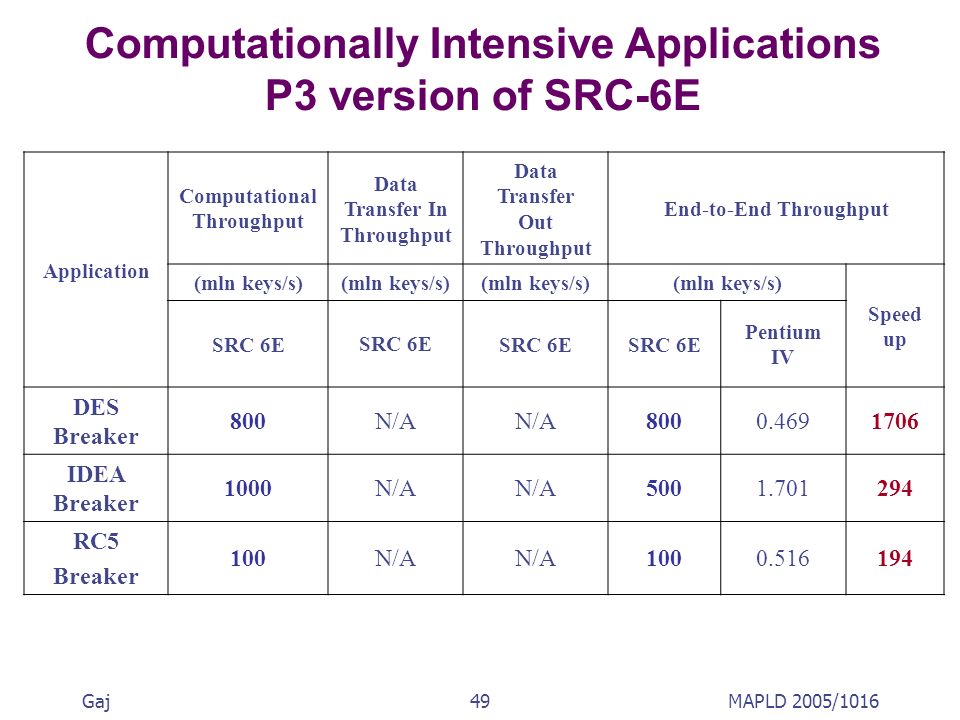 Computationally Intensive Applications
P3 version of SRC-6E

| Application | Computational Throughput | Data Transfer In Throughput | Data Transfer Out Throughput | End-to-End Throughput | | |
|---|---|---|---|---|---|---|
| | (mln keys/s) | (mln keys/s) | (mln keys/s) | (mln keys/s) | | Speed up |
| | SRC 6E | SRC 6E | SRC 6E | SRC 6E | Pentium IV | |
| DES Breaker | 800 | N/A | N/A | 800 | 0.469 | 1706 |
| IDEA Breaker | 1000 | N/A | N/A | 500 | 1.701 | 294 |
| RC5 Breaker | 100 | N/A | N/A | 100 | 0.516 | 194 |

Gaj 49 MAPLD 2005/1016